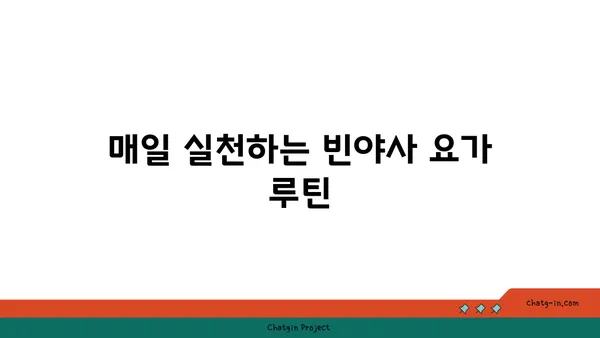 매일 실천하는 빈야사 요가 루틴

chatg-in.com

Chatgin Project